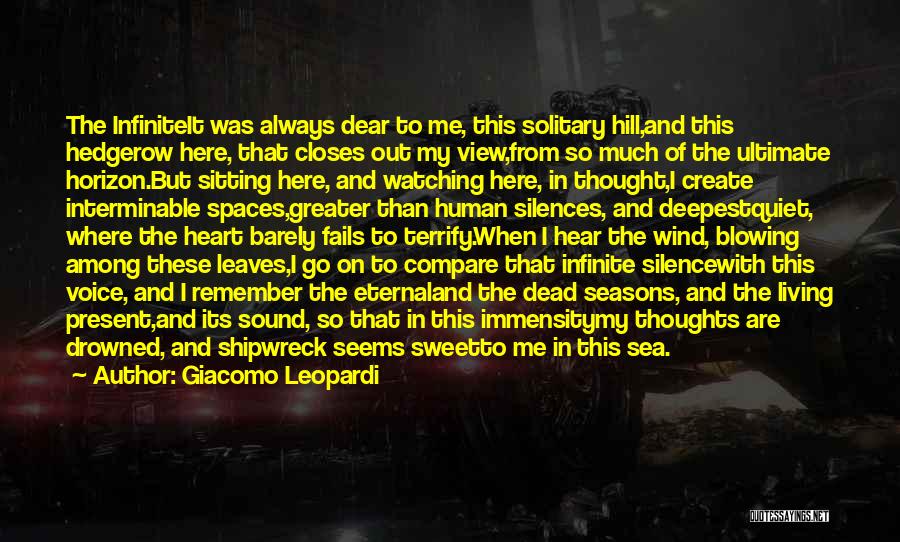 The InfiniteIt was always dear to me, this solitary hill,and this hedgerow here, that closes out my view,from so much of the ultimate horizon.But sitting here, and watching here, in thought,I create interminable spaces,greater than human silences, and deepestquiet, where the heart barely fails to terrify.When I hear the wind, blowing among these leaves,I go on to compare that infinite silencewith this voice, and I remember the eternaland the dead seasons, and the living present,and its sound, so that in this immensitymy thoughts are drowned, and shipwreck seems sweetto me in this sea.

Author: Giacomo Leopardi

QUOTESSAYINGS.NET